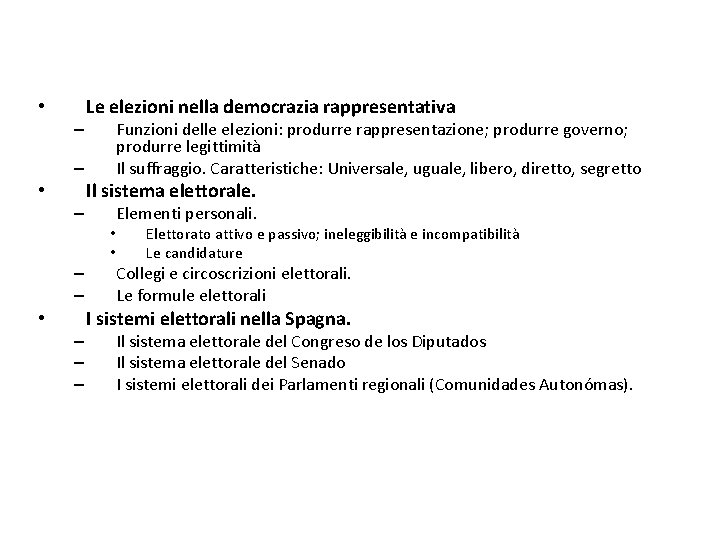 • Le elezioni nella democrazia rappresentativa
– Funzioni delle elezioni: produrre rappresentazione; produrre governo; produrre legittimità
– Il suffraggio. Caratteristiche: Universale, uguale, libero, diretto, segretto
• Il sistema elettorale.
– Elementi personali.
• Elettorato attivo e passivo; ineleggibilità e incompatibilità
• Le candidature
– Collegi e circoscrizioni elettorali.
– Le formule elettorali
• I sistemi elettorali nella Spagna.
– Il sistema elettorale del Congreso de los Diputados
– Il sistema elettorale del Senado
– I sistemi elettorali dei Parlamenti regionali (Comunidades Autonómas).